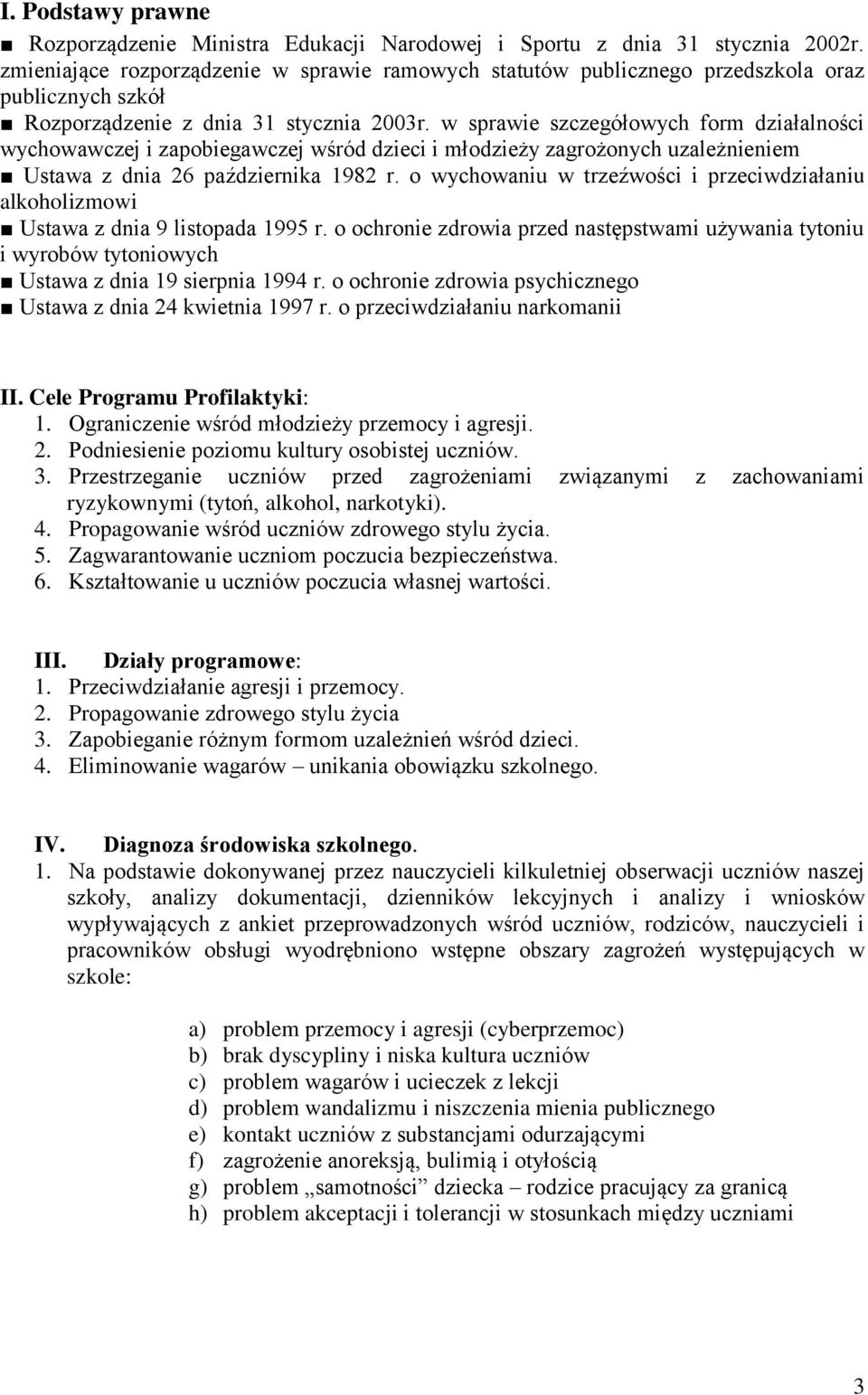 I. Podstawy prawne

■ Rozporządzenie Ministra Edukacji Narodowej i Sportu z dnia 31 stycznia 2002r. zmieniające rozporządzenie w sprawie ramowych statutów publicznego przedszkola oraz publicznych szkół
■ Rozporządzenie z dnia 31 stycznia 2003r. w sprawie szczegółowych form działalności wychowawczej i zapobiegawczej wśród dzieci i młodzieży zagrożonych uzależnieniem
■ Ustawa z dnia 26 października 1982 r. o wychowaniu w trzeźwości i przeciwdziałaniu alkoholizmowi
■ Ustawa z dnia 9 listopada 1995 r. o ochronie zdrowia przed następstwami używania tytoniu i wyrobów tytoniowych
■ Ustawa z dnia 19 sierpnia 1994 r. o ochronie zdrowia psychicznego
■ Ustawa z dnia 24 kwietnia 1997 r. o przeciwdziałaniu narkomanii

II. Cele Programu Profilaktyki:
1. Ograniczenie wśród młodzieży przemocy i agresji.
2. Podniesienie poziomu kultury osobistej uczniów.
3. Przestrzeganie uczniów przed zagrożeniami związanymi z zachowaniami ryzykownymi (tytoń, alkohol, narkotyki).
4. Propagowanie wśród uczniów zdrowego stylu życia.
5. Zagwarantowanie uczniom poczucia bezpieczeństwa.
6. Kształtowanie u uczniów poczucia własnej wartości.

III. Działy programowe:
1. Przeciwdziałanie agresji i przemocy.
2. Propagowanie zdrowego stylu życia
3. Zapobieganie różnym formom uzależnień wśród dzieci.
4. Eliminowanie wagarów – unikania obowiązku szkolnego.

IV. Diagnoza środowiska szkolnego.
1. Na podstawie dokonywanej przez nauczycieli kilkuletniej obserwacji uczniów naszej szkoły, analizy dokumentacji, dzienników lekcyjnych i analizy i wniosków wypływających z ankiet przeprowadzonych wśród uczniów, rodziców, nauczycieli i pracowników obsługi wyodrębniono wstępne obszary zagrożeń występujących w szkole:

a) problem przemocy i agresji (cyberprzemoc)
b) brak dyscypliny i niska kultura uczniów
c) problem wagarów i ucieczek z lekcji
d) problem wandalizmu i niszczenia mienia publicznego
e) kontakt uczniów z substancjami odurzającymi
f) zagrożenie anoreksją, bulimią i otyłością
g) problem „samotności” dziecka – rodzice pracujący za granicą
h) problem akceptacji i tolerancji w stosunkach między uczniami

3